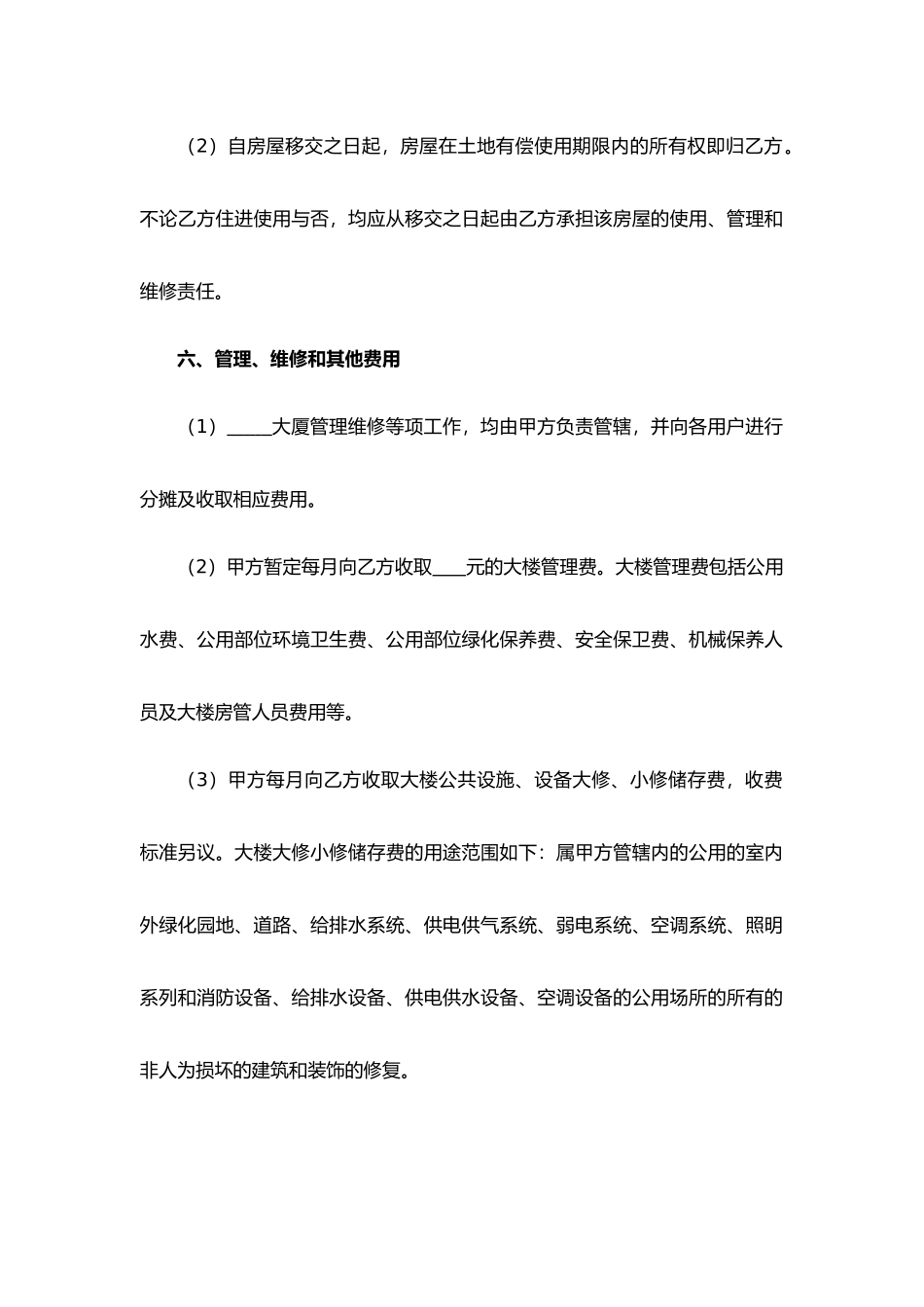 （2）自房屋移交之日起，房屋在土地有偿使用期限内的所有权即归乙方。不论乙方住进使用与否，均应从移交之日起由乙方承担该房屋的使用、管理和维修责任。

六、管理、维修和其他费用

（1）_____大厦管理维修等项工作，均由甲方负责管辖，并向各用户进行分摊及收取相应费用。

（2）甲方暂定每月向乙方收取____元的大楼管理费。大楼管理费包括公用水费、公用部位环境卫生费、公用部位绿化保养费、安全保卫费、机械保养人员及大楼房管人员费用等。

（3）甲方每月向乙方收取大楼公共设施、设备大修、小修储存费，收费标准另议。大楼大修小修储存费的用途范围如下：属甲方管辖内的公用的室内外绿化园地、道路、给排水系统、供电供气系统、弱电系统、空调系统、照明系列和消防设备、给排水设备、供电供水设备、空调设备的公用场所的所有的非人为损坏的建筑和装饰的修复。